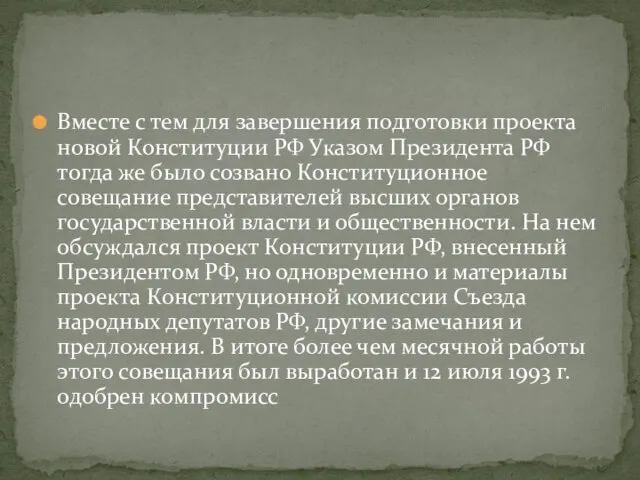 Вместе с тем для завершения подготовки проекта новой Конституции РФ Указом Президента РФ тогда же было созвано Конституционное совещание представителей высших органов государственной власти и общественности. На нем обсуждался проект Конституции РФ, внесенный Президентом РФ, но одновременно и материалы проекта Конституционной комиссии Съезда народных депутатов РФ, другие замечания и предложения. В итоге более чем месячной работы этого совещания был выработан и 12 июля 1993 г. одобрен компромисс